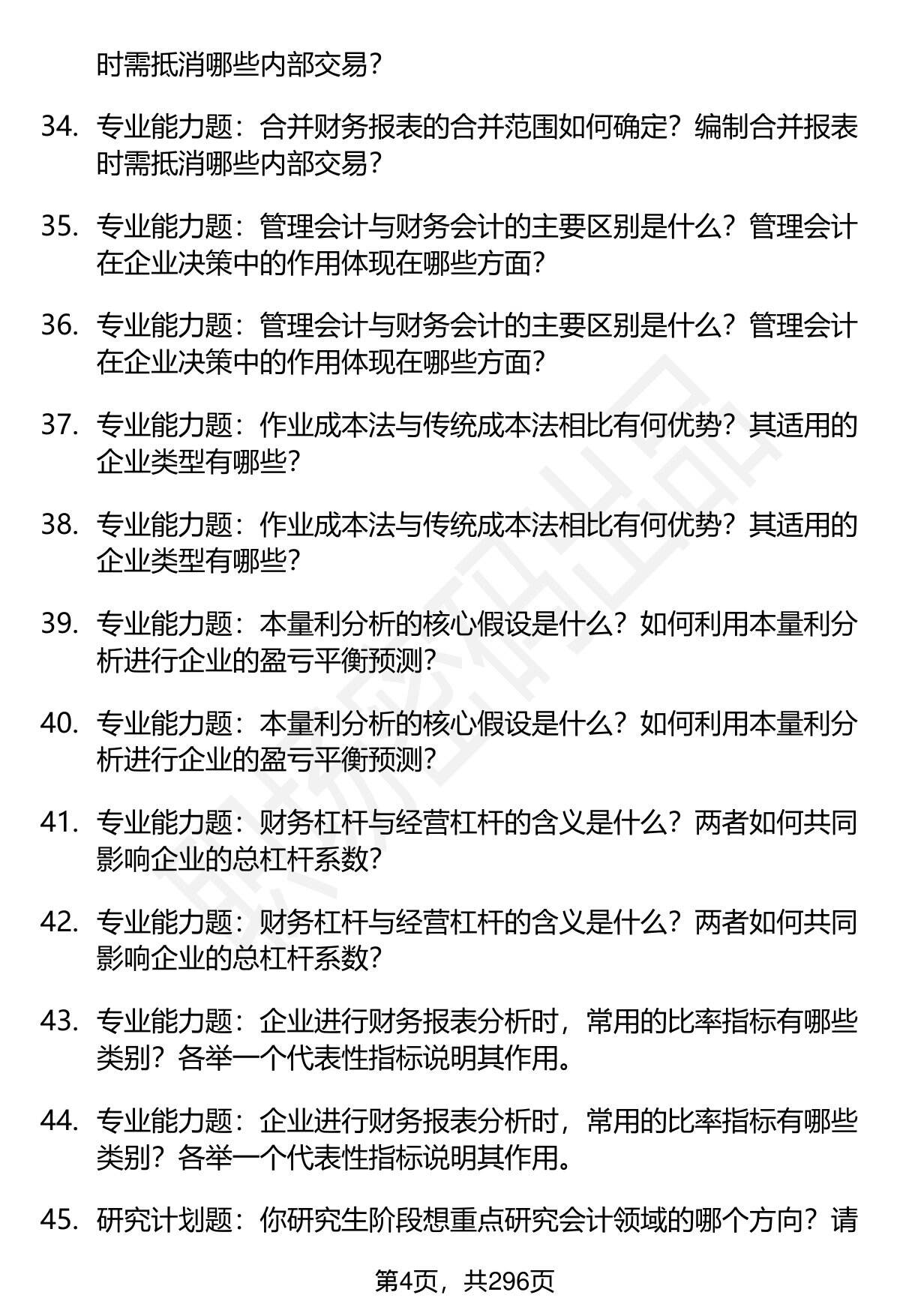 时需抵消哪些内部交易？

34. 专业能力题：合并财务报表的合并范围如何确定？编制合并报表时需抵消哪些内部交易？

35. 专业能力题：管理会计与财务会计的主要区别是什么？管理会计在企业决策中的作用体现在哪些方面？

36. 专业能力题：管理会计与财务会计的主要区别是什么？管理会计在企业决策中的作用体现在哪些方面？

37. 专业能力题：作业成本法与传统成本法相比有何优势？其适用的企业类型有哪些？

38. 专业能力题：作业成本法与传统成本法相比有何优势？其适用的企业类型有哪些？

39. 专业能力题：本量利分析的核心假设是什么？如何利用本量利分析进行企业的盈亏平衡预测？

40. 专业能力题：本量利分析的核心假设是什么？如何利用本量利分析进行企业的盈亏平衡预测？

41. 专业能力题：财务杠杆与经营杠杆的含义是什么？两者如何共同影响企业的总杠杆系数？

42. 专业能力题：财务杠杆与经营杠杆的含义是什么？两者如何共同影响企业的总杠杆系数？

43. 专业能力题：企业进行财务报表分析时，常用的比率指标有哪些类别？各举一个代表性指标说明其作用。

44. 专业能力题：企业进行财务报表分析时，常用的比率指标有哪些类别？各举一个代表性指标说明其作用。

45. 研究计划题：你研究生阶段想重点研究会计领域的哪个方向？请

第4页，共296页